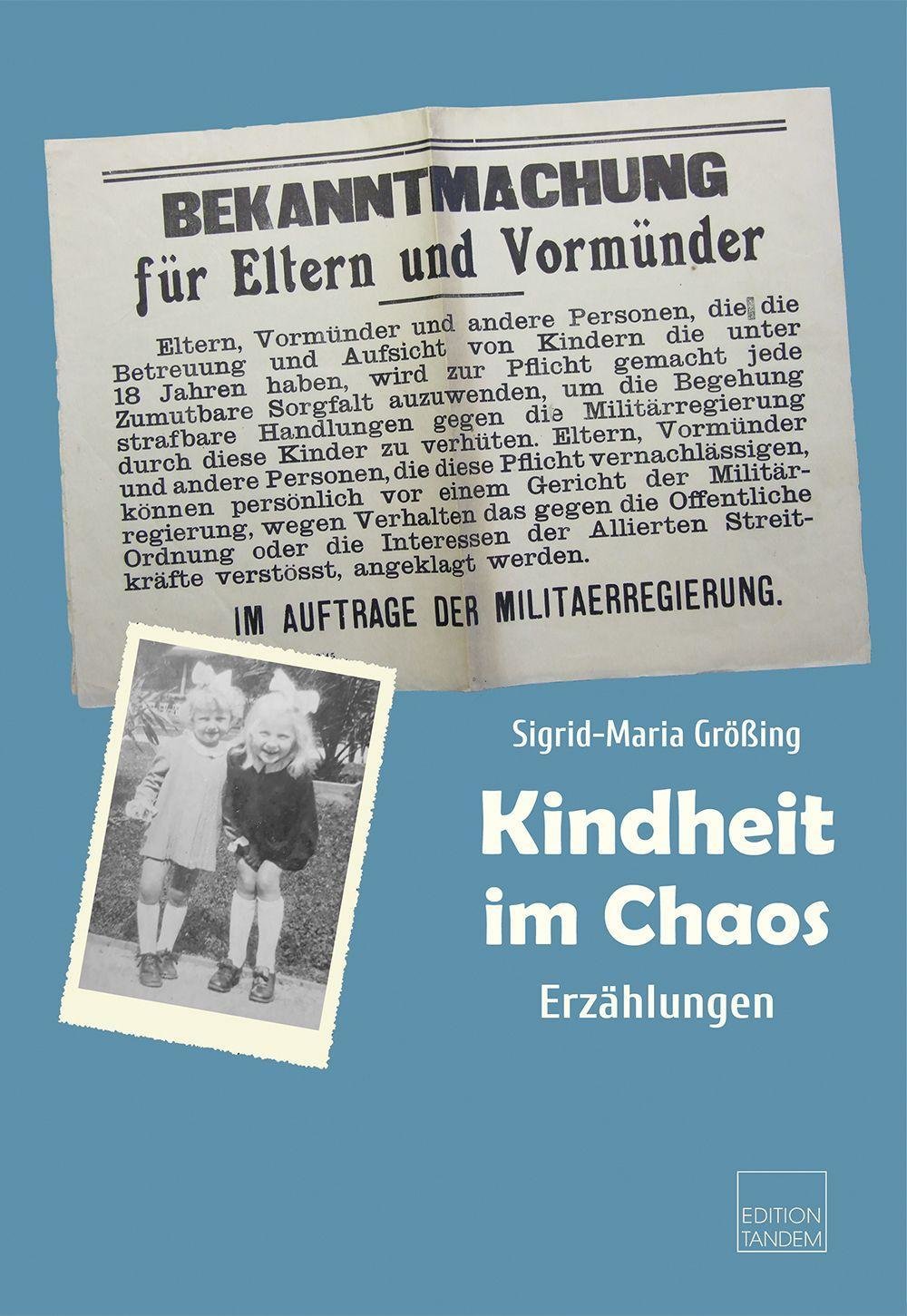 BEKANNTMACHUNG
für Eltern und Vormünder

Eltern, Vormünder und andere Personen, die die Betreuung und Aufsicht von Kindern die unter 18 Jahren haben, wird zur Pflicht gemacht jede Zumutbare Sorgfalt auzuwenden, um die Begehung strafbare Handlungen gegen die Militärregierung durch diese Kinder zu verhüten. Eltern, Vormünder und andere Personen, die diese Pflicht vernachlässigen, können persönlich vor einem Gericht der Militärregierung, wegen Verhalten das gegen die Offentliche Ordnung oder die Interessen der Allierten Streitkräfte verstösst, angeklagt werden.

IM AUFTRAGE DER MILITAERREGIERUNG.

Sigrid-Maria Größing

Kindheit
im Chaos

Erzählungen

EDITION
TANDEM